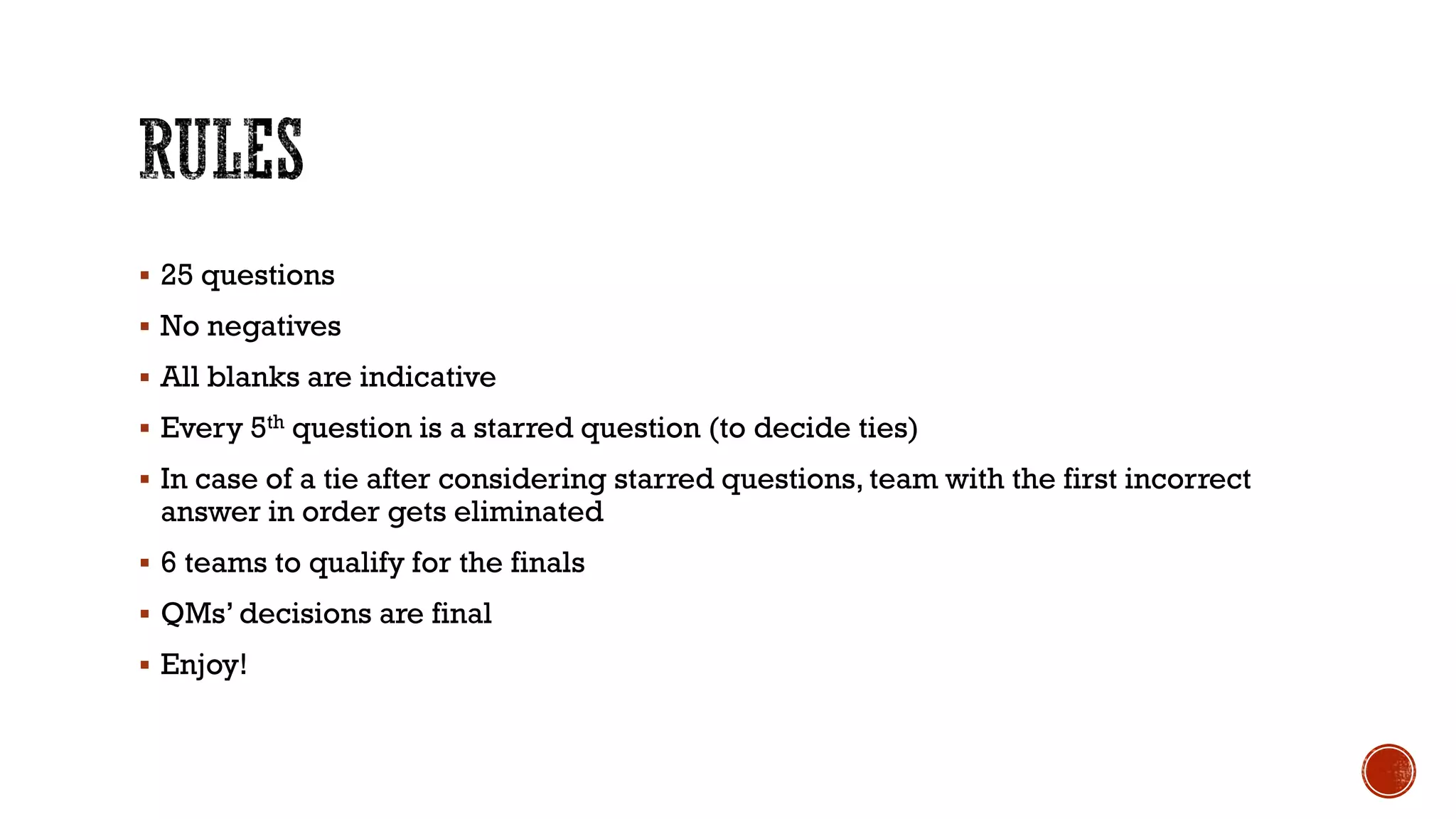 RULES

• 25 questions

• No negatives

• All blanks are indicative

• Every 5th question is a starred question (to decide ties)

• In case of a tie after considering starred questions, team with the first incorrect answer in order gets eliminated

• 6 teams to qualify for the finals

• QMs' decisions are final

• Enjoy!